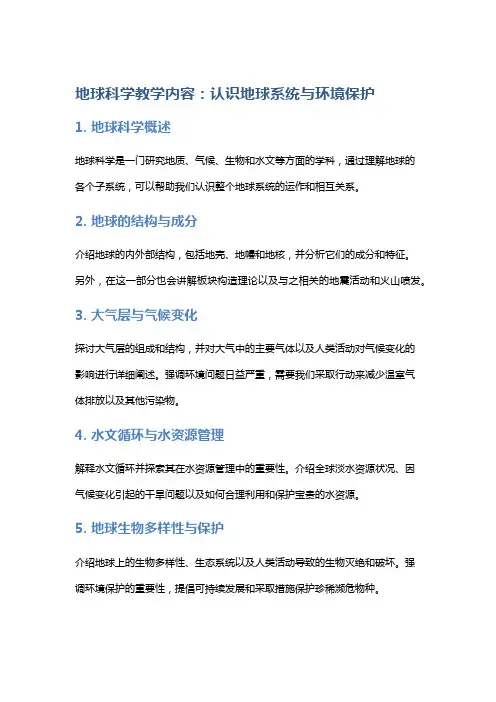 地球科学教学内容：认识地球系统与环境保护

1. 地球科学概述

地球科学是一门研究地质、气候、生物和水文等方面的学科，通过理解地球的各个子系统，可以帮助我们认识整个地球系统的运作和相互关系。

2. 地球的结构与成分

介绍地球的内外部结构，包括地壳、地幔和地核，并分析它们的成分和特征。另外，在这一部分也会讲解板块构造理论以及与之相关的地震活动和火山喷发。

3. 大气层与气候变化

探讨大气层的组成和结构，并对大气中的主要气体以及人类活动对气候变化的影响进行详细阐述。强调环境问题日益严重，需要我们采取行动来减少温室气体排放以及其他污染物。

4. 水文循环与水资源管理

解释水文循环并探索其在水资源管理中的重要性。介绍全球淡水资源状况、因气候变化引起的干旱问题以及如何合理利用和保护宝贵的水资源。

5. 地球生物多样性与保护

介绍地球上的生物多样性、生态系统以及人类活动导致的生物灭绝和破坏。强调环境保护的重要性，提倡可持续发展和采取措施保护珍稀濒危物种。